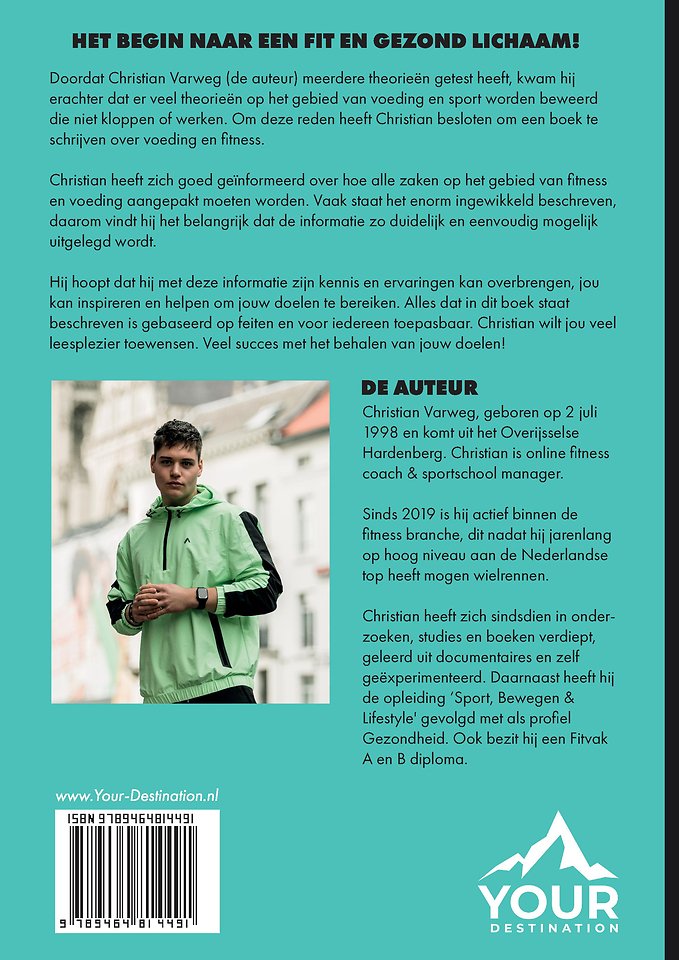 HET BEGIN NAAR EEN FIT EN GEZOND LICHAAM!

Doordat Christian Varweg (de auteur) meerdere theorieën getest heeft, kwam hij erachter dat er veel theorieën op het gebied van voeding en sport worden beweerd die niet kloppen of werken. Om deze reden heeft Christian besloten om een boek te schrijven over voeding en fitness.

Christian heeft zich goed geïnformeerd over hoe alle zaken op het gebied van fitness en voeding aangepakt moeten worden. Vaak staat het enorm ingewikkeld beschreven, daarom vindt hij het belangrijk dat de informatie zo duidelijk en eenvoudig mogelijk uitgelegd wordt.

Hij hoopt dat hij met deze informatie zijn kennis en ervaringen kan overbrengen, jou kan inspireren en helpen om jouw doelen te bereiken. Alles dat in dit boek staat beschreven is gebaseerd op feiten en voor iedereen toepasbaar. Christian wilt jou veel leesplezier toewensen. Veel succes met het behalen van jouw doelen!

DE AUTEUR

Christian Varweg, geboren op 2 juli 1998 en komt uit het Overijsselse Hardenberg. Christian is online fitness coach & sportschool manager.

Sinds 2019 is hij actief binnen de fitness branche, dit nadat hij jarenlang op hoog niveau aan de Nederlandse top heeft mogen wielrennen.

Christian heeft zich sindsdien in onderzoeken, studies en boeken verdiept, geleerd uit documentaires en zelf geëxperimenteerd. Daarnaast heeft hij de opleiding 'Sport, Bewegen & Lifestyle' gevolgd met als profiel Gezondheid. Ook bezit hij een Fitvak A en B diploma.

www.Your-Destination.nl

ISBN 9789464814491

9 789464 814491

YOUR
DESTINATION